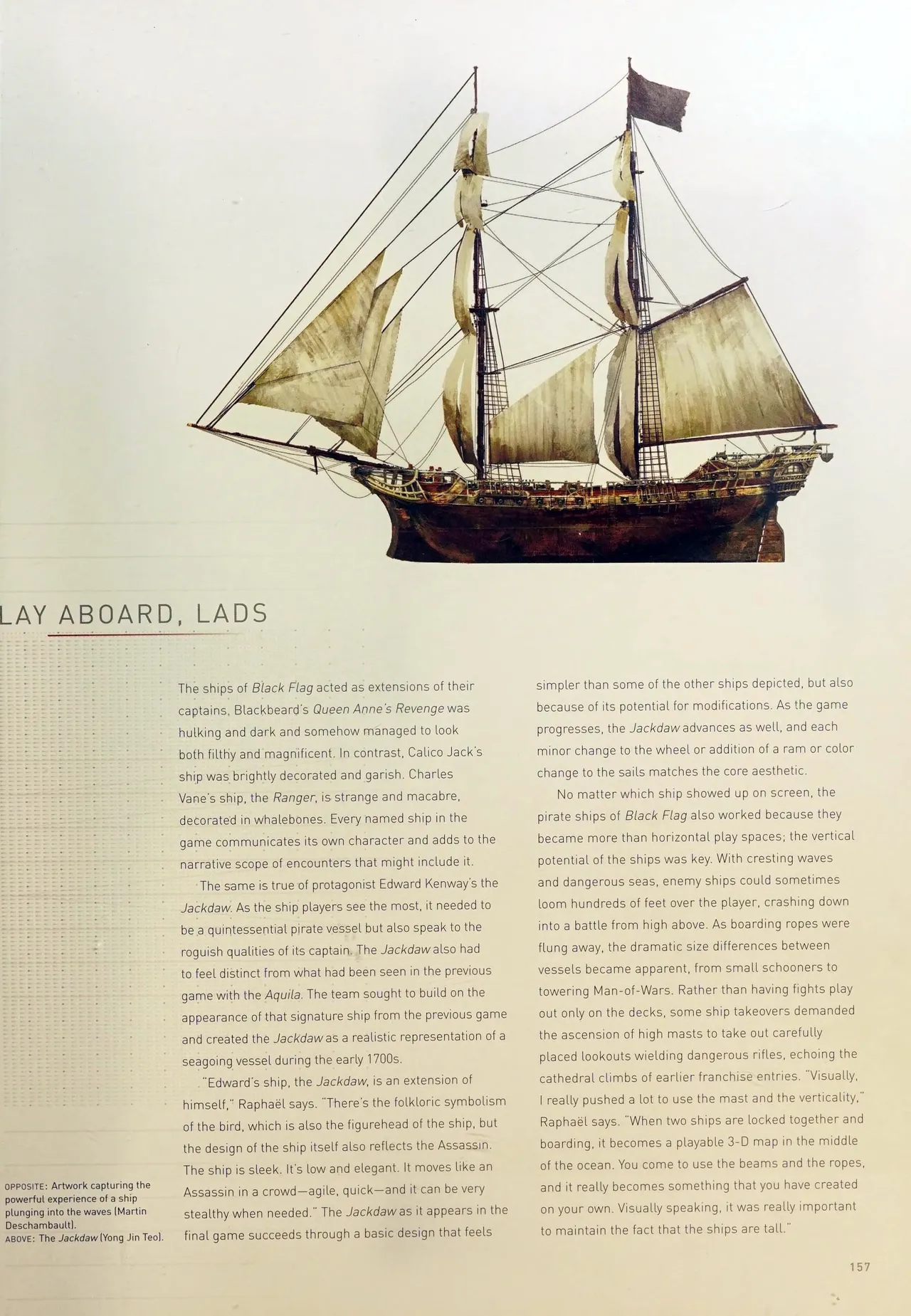 LAY ABOARD, LADS

The ships of Black Flag acted as extensions of their captains. Blackbeard's Queen Anne's Revenge was hulking and dark and somehow managed to look both filthy and magnificent. In contrast, Calico Jack's ship was brightly decorated and garish. Charles Vane's ship, the Ranger, is strange and macabre, decorated in whalebones. Every named ship in the game communicates its own character and adds to the narrative scope of encounters that might include it.

The same is true of protagonist Edward Kenway's the Jackdaw. As the ship players see the most, it needed to be a quintessential pirate vessel but also speak to the roguish qualities of its captain. The Jackdaw also had to feel distinct from what had been seen in the previous game with the Aquila. The team sought to build on the appearance of that signature ship from the previous game and created the Jackdaw as a realistic representation of a seagoing vessel during the early 1700s.

"Edward's ship, the Jackdaw, is an extension of himself," Raphaël says. "There's the folkloric symbolism of the bird, which is also the figurehead of the ship, but the design of the ship itself also reflects the Assassin. The ship is sleek. It's low and elegant. It moves like an Assassin in a crowd—agile, quick—and it can be very stealthy when needed." The Jackdaw as it appears in the final game succeeds through a basic design that feels simpler than some of the other ships depicted, but also because of its potential for modifications. As the game progresses, the Jackdaw advances as well, and each minor change to the wheel or addition of a ram or color change to the sails matches the core aesthetic.

No matter which ship showed up on screen, the pirate ships of Black Flag also worked because they became more than horizontal play spaces; the vertical potential of the ships was key. With cresting waves and dangerous seas, enemy ships could sometimes loom hundreds of feet over the player, crashing down into a battle from high above. As boarding ropes were flung away, the dramatic size differences between vessels became apparent, from small schooners to towering Man-of-Wars. Rather than having fights play out only on the decks, some ship takeovers demanded the ascension of high masts to take out carefully placed lookouts wielding dangerous rifles, echoing the cathedral climbs of earlier franchise entries. "Visually, I really pushed a lot to use the mast and the verticality," Raphaël says. "When two ships are locked together and boarding, it becomes a playable 3-D map in the middle of the ocean. You come to use the beams and the ropes, and it really becomes something that you have created on your own. Visually speaking, it was really important to maintain the fact that the ships are tall."

OPPOSITE: Artwork capturing the powerful experience of a ship plunging into the waves (Martin Deschambault).
ABOVE: The Jackdaw (Yong Jin Teo).

157